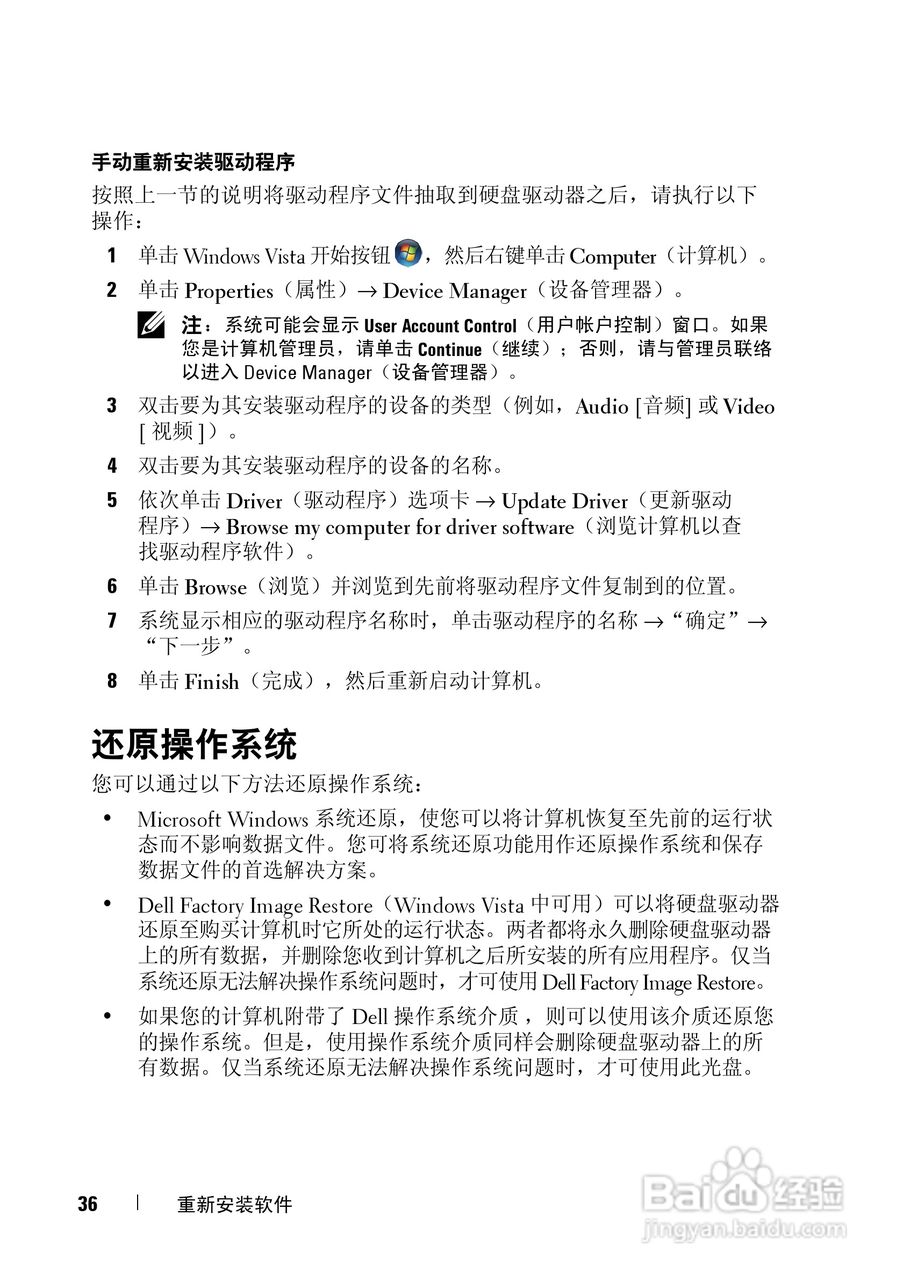 手动重新安装驱动程序

按照上一节的说明将驱动程序文件抽取到硬盘驱动器之后，请执行以下操作：

1 单击 Windows Vista 开始按钮，然后右键单击 Computer（计算机）。

2 单击 Properties（属性）→ Device Manager（设备管理器）。

注：系统可能会显示 User Account Control（用户帐户控制）窗口。如果您是计算机管理员，请单击 Continue（继续）；否则，请与管理员联络以进入 Device Manager（设备管理器）。

3 双击要为其安装驱动程序的设备的类型（例如，Audio [音频] 或 Video [ 视频 ]）。

4 双击要为其安装驱动程序的设备的名称。

5 依次单击 Driver（驱动程序）选项卡 → Update Driver（更新驱动程序）→ Browse my computer for driver software（浏览计算机以查找驱动程序软件）。

6 单击 Browse（浏览）并浏览到先前将驱动程序文件复制到的位置。

7 系统显示相应的驱动程序名称时，单击驱动程序的名称 →“确定”→“下一步”。

8 单击 Finish（完成），然后重新启动计算机。

还原操作系统

您可以通过以下方法还原操作系统：

• Microsoft Windows 系统还原，使您可以将计算机恢复至先前的运行状态而不影响数据文件。您可将系统还原功能用作还原操作系统和保存数据文件的首选解决方案。

• Dell Factory Image Restore（Windows Vista 中可用）可以将硬盘驱动器还原至购买计算机时它所处的运行状态。两者都将永久删除硬盘驱动器上的所有数据，并删除您收到计算机之后所安装的所有应用程序。仅当系统还原无法解决操作系统问题时，才可使用 Dell Factory Image Restore。

• 如果您的计算机附带了 Dell 操作系统介质，则可以使用该介质还原您的操作系统。但是，使用操作系统介质同样会删除硬盘驱动器上的所有数据。仅当系统还原无法解决操作系统问题时，才可使用此光盘。

36 | 重新安装软件

Baidu 经验
jingyan.baidu.com